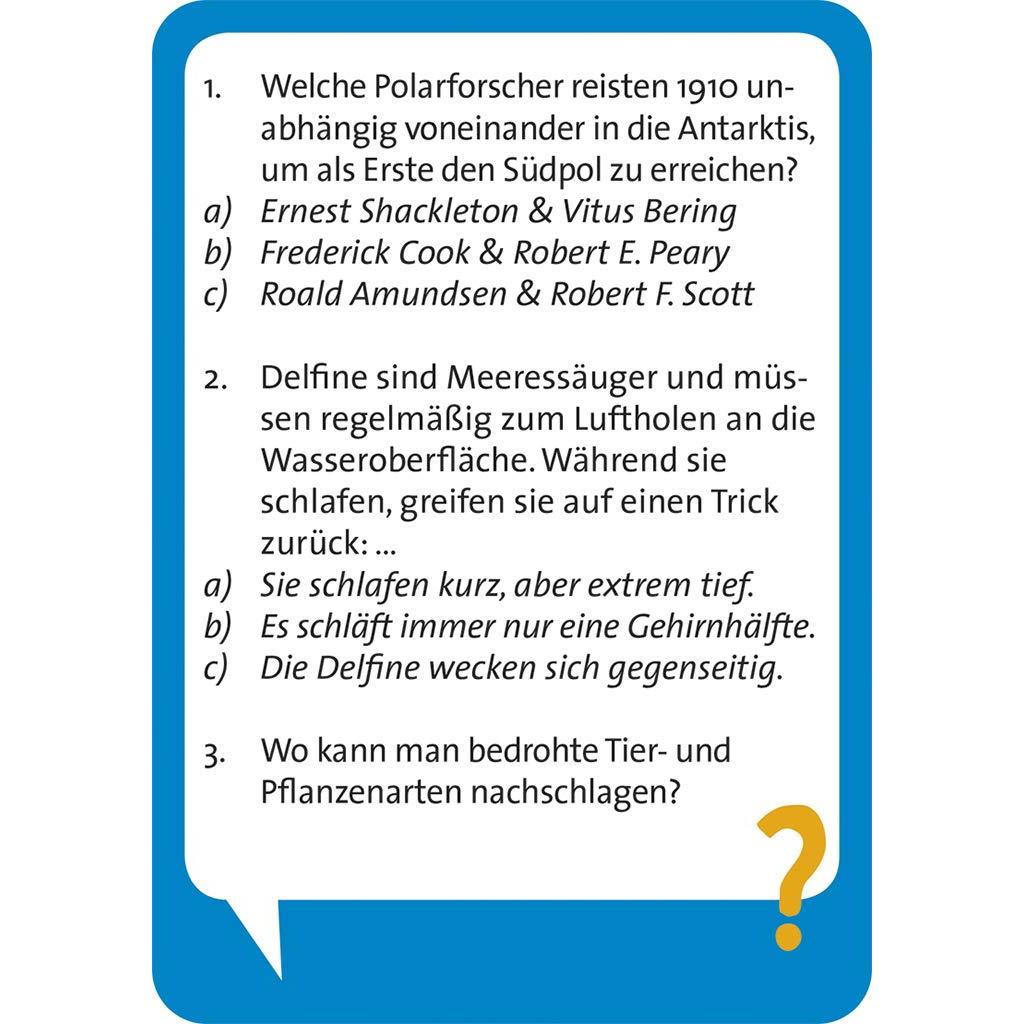 1. Welche Polarforscher reisten 1910 unabhängig voneinander in die Antarktis, um als Erste den Südpol zu erreichen?
a) Ernest Shackleton & Vitus Bering
b) Frederick Cook & Robert E. Peary
c) Roald Amundsen & Robert F. Scott

2. Delfine sind Meeressäuger und müssen regelmäßig zum Luftholen an die Wasseroberfläche. Während sie schlafen, greifen sie auf einen Trick zurück: ...
a) Sie schlafen kurz, aber extrem tief.
b) Es schläft immer nur eine Gehirnhälfte.
c) Die Delfine wecken sich gegenseitig.

3. Wo kann man bedrohte Tier- und Pflanzenarten nachschlagen?

?